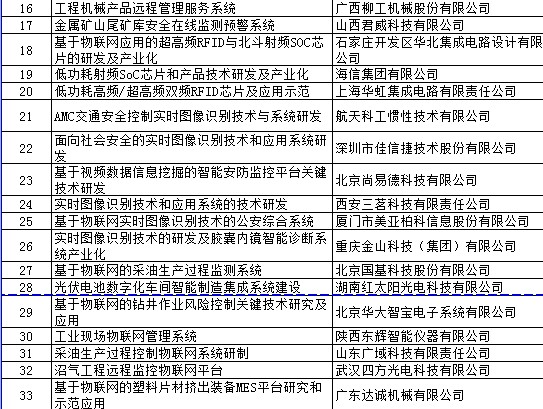 | 16 | 工程机械产品远程管理服务系统 | 广西柳工机械股份有限公司 |
|---|---|---|
| 17 | 金属矿山尾矿库安全在线监测预警系统 | 山西君威科技有限公司 |
| 18 | 基于物联网应用的超高频RFID与北斗射频SOC芯片的研发及产业化 | 石家庄开发区华北集成电路设计有限公司 |
| 19 | 低功耗射频SoC芯片和产品技术研发及产业化 | 海信集团有限公司 |
| 20 | 低功耗高频/超高频双频RFID芯片及应用示范 | 上海华虹集成电路有限责任公司 |
| 21 | AMC交通安全控制实时图像识别技术与系统研发 | 航天科工惯性技术有限公司 |
| 22 | 面向社会安全的实时图像识别技术和应用系统研发 | 深圳市佳信捷技术股份有限公司 |
| 23 | 基于视频数据信息挖掘的智能安防监控平台关键技术研发 | 北京尚易德科技有限公司 |
| 24 | 实时图像识别技术和应用系统的技术研发 | 西安三茗科技有限责任公司 |
| 25 | 基于物联网实时图像识别技术的公安综合系统 | 厦门市美亚柏科信息股份有限公司 |
| 26 | 实时图像识别技术的研发及胶囊内镜智能诊断系统产业化 | 重庆金山科技（集团）有限公司 |
| 27 | 基于物联网的采油生产过程监测系统 | 北京国基科技股份有限公司 |
| 28 | 光伏电池数字化车间智能制造集成系统建设 | 湖南红太阳光电科技有限公司 |
| 29 | 基于物联网的钻井作业风险控制关键技术研究及应用 | 北京华大智宝电子系统有限公司 |
| 30 | 工业现场物联网管理系统 | 陕西东辉智能仪器有限公司 |
| 31 | 采油生产过程控制物联网系统研制 | 山东广域科技有限责任公司 |
| 32 | 沼气工程远程监控物联网平台 | 武汉四方光电科技有限公司 |
| 33 | 基于物联网的塑料片材挤出装备MES平台研究和示范应用 | 广东达诚机械有限公司 |